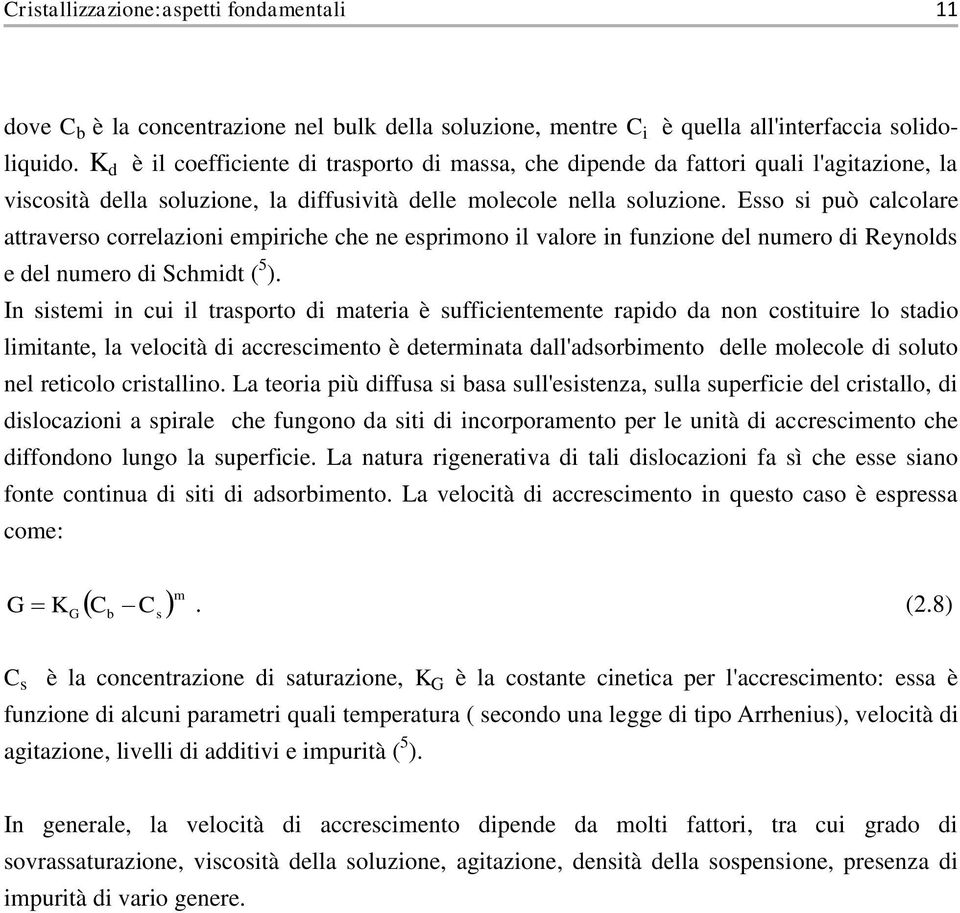 Cristallizzazione:aspetti fondamentali 11

dove $C_b$ è la concentrazione nel bulk della soluzione, mentre $C_i$ è quella all'interfaccia solido-liquido. $K_d$ è il coefficiente di trasporto di massa, che dipende da fattori quali l'agitazione, la viscosità della soluzione, la diffusività delle molecole nella soluzione. Esso si può calcolare attraverso correlazioni empiriche che ne esprimono il valore in funzione del numero di Reynolds e del numero di Schmidt ($^5$).
In sistemi in cui il trasporto di materia è sufficientemente rapido da non costituire lo stadio limitante, la velocità di accrescimento è determinata dall'adsorbimento delle molecole di soluto nel reticolo cristallino. La teoria più diffusa si basa sull'esistenza, sulla superficie del cristallo, di dislocazioni a spirale che fungono da siti di incorporamento per le unità di accrescimento che diffondono lungo la superficie. La natura rigenerativa di tali dislocazioni fa sì che esse siano fonte continua di siti di adsorbimento. La velocità di accrescimento in questo caso è espressa come:

$G = K_G (C_b - C_s)^m$. (2.8)

$C_s$ è la concentrazione di saturazione, $K_G$ è la costante cinetica per l'accrescimento: essa è funzione di alcuni parametri quali temperatura ( secondo una legge di tipo Arrhenius), velocità di agitazione, livelli di additivi e impurità ($^5$).

In generale, la velocità di accrescimento dipende da molti fattori, tra cui grado di sovrassaturazione, viscosità della soluzione, agitazione, densità della sospensione, presenza di impurità di vario genere.